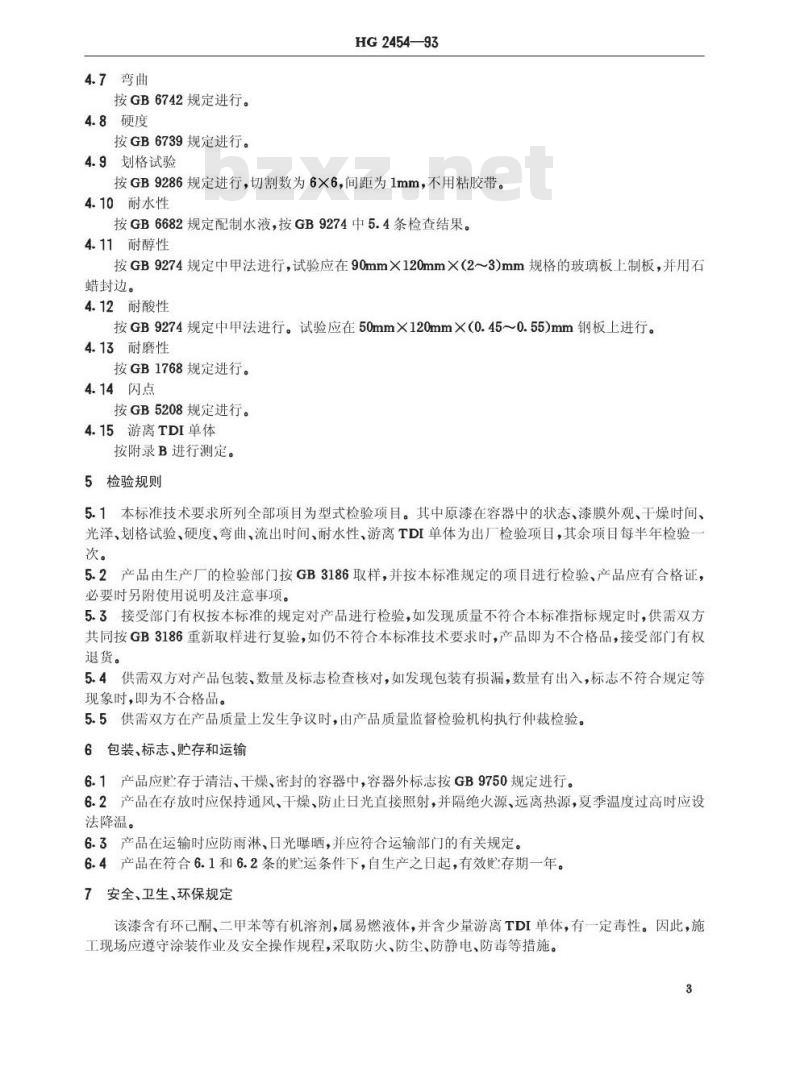 HG 2454—93

4.7 弯曲

按 GB 6742 规定进行。

4.8 硬度

按 GB 6739 规定进行。

4.9 划格试验

按 GB 9286 规定进行，切割数为 6×6，间距为 1mm，不用粘胶带。

bzxz.net

4.10 耐水性

按 GB 6682 规定配制水液，按 GB 9274 中 5.4 条检查结果。

4.11 耐醇性

按 GB 9274 规定中甲法进行，试验应在 90mm×120mm×(2～3)mm 规格的玻璃板上制板，并用石蜡封边。

4.12 耐酸性

按 GB 9274 规定中甲法进行。试验应在 50mm×120mm×(0.45～0.55)mm 钢板上进行。

4.13 耐磨性

按 GB 1768 规定进行。

4.14 闪点

按 GB 5208 规定进行。

4.15 游离 TDI 单体

按附录 B 进行测定。

5 检验规则

5.1 本标准技术要求所列全部项目为型式检验项目。其中原漆在容器中的状态、漆膜外观、干燥时间、光泽、划格试验、硬度、弯曲、流出时间、耐水性、游离 TDI 单体为出厂检验项目，其余项目每半年检验一次。

5.2 产品由生产厂的检验部门按 GB 3186 取样，并按本标准规定的项目进行检验、产品应有合格证，必要时另附使用说明及注意事项。

5.3 接受部门有权按本标准的规定对产品进行检验，如发现质量不符合本标准指标规定时，供需双方共同按 GB 3186 重新取样进行复验，如仍不符合本标准技术要求时，产品即为不合格品，接受部门有权退货。

5.4 供需双方对产品包装、数量及标志检查核对，如发现包装有损漏，数量有出入，标志不符合规定等现象时，即为不合格品。

5.5 供需双方在产品质量上发生争议时，由产品质量监督检验机构执行仲裁检验。

6 包装、标志、贮存和运输

6.1 产品应贮存于清洁、干燥、密封的容器中，容器外标志按 GB 9750 规定进行。

6.2 产品在存放时应保持通风、干燥、防止日光直接照射，并隔绝火源、远离热源，夏季温度过高时应设法降温。

6.3 产品在运输时应防雨淋、日光曝晒，并应符合运输部门的有关规定。

6.4 产品在符合 6.1 和 6.2 条的贮运条件下，自生产之日起，有效贮存期一年。

7 安全、卫生、环保规定

该漆含有环己酮、二甲苯等有机溶剂，属易燃液体，并含少量游离 TDI 单体，有一定毒性。因此，施工现场应遵守涂装作业及安全操作规程，采取防火、防尘、防静电、防毒等措施。

3